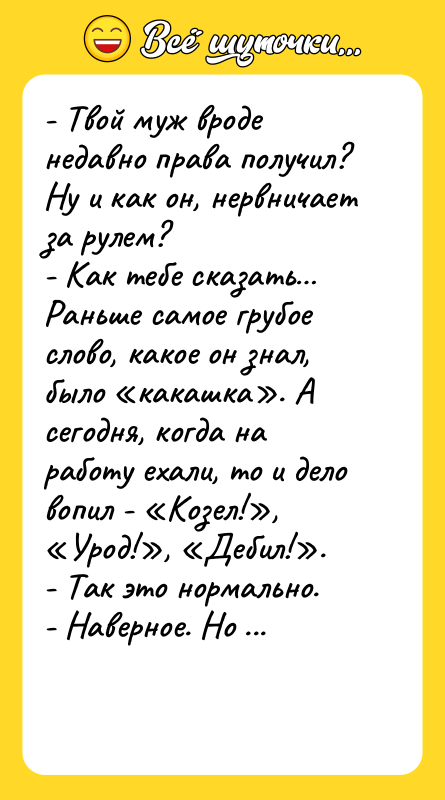 Всё шуточки...

- Твой муж вроде недавно права получил? Ну и как он, нервничает за рулем?
- Как тебе сказать... Раньше самое грубое слово, какое он знал, было «какашка». А сегодня, когда на работу ехали, то и дело вопил - «Козел!», «Урод!», «Дебил!».
- Так это нормально.
- Наверное. Но ...